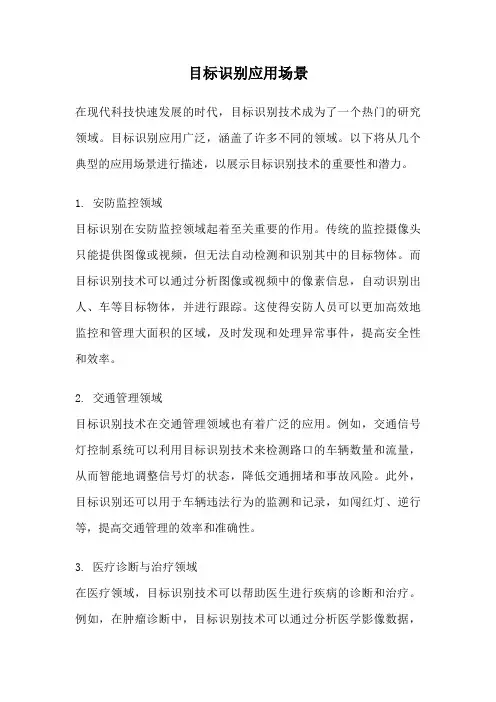 目标识别应用场景

在现代科技快速发展的时代，目标识别技术成为了一个热门的研究领域。目标识别应用广泛，涵盖了许多不同的领域。以下将从几个典型的应用场景进行描述，以展示目标识别技术的重要性和潜力。

1. 安防监控领域
目标识别在安防监控领域起着至关重要的作用。传统的监控摄像头只能提供图像或视频，但无法自动检测和识别其中的目标物体。而目标识别技术可以通过分析图像或视频中的像素信息，自动识别出人、车等目标物体，并进行跟踪。这使得安防人员可以更加高效地监控和管理大面积的区域，及时发现和处理异常事件，提高安全性和效率。

2. 交通管理领域
目标识别技术在交通管理领域也有着广泛的应用。例如，交通信号灯控制系统可以利用目标识别技术来检测路口的车辆数量和流量，从而智能地调整信号灯的状态，降低交通拥堵和事故风险。此外，目标识别还可以用于车辆违法行为的监测和记录，如闯红灯、逆行等，提高交通管理的效率和准确性。

3. 医疗诊断与治疗领域
在医疗领域，目标识别技术可以帮助医生进行疾病的诊断和治疗。例如，在肿瘤诊断中，目标识别技术可以通过分析医学影像数据，